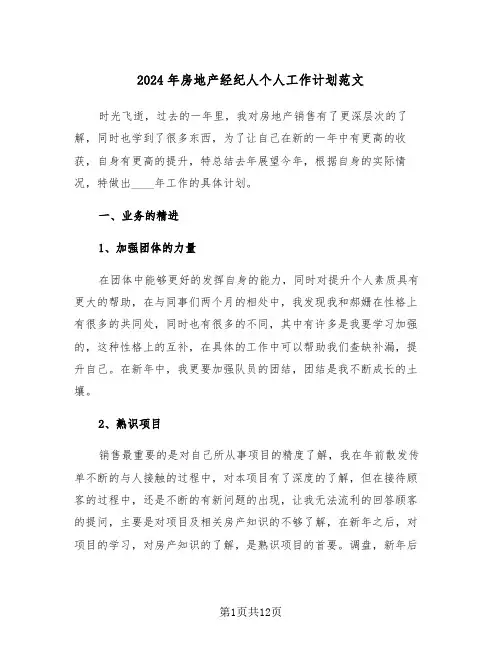 2024年房地产经纪人个人工作计划范文

时光飞逝，过去的一年里，我对房地产销售有了更深层次的了解，同时也学到了很多东西，为了让自己在新的一年中有更高的收获，自身有更高的提升，特总结去年展望今年，根据自身的实际情况，特做出____年工作的具体计划。

一、业务的精进

1、加强团体的力量

在团体中能够更好的发挥自身的能力，同时对提升个人素质具有更大的帮助，在与同事们两个月的相处中，我发现我和郝姗在性格上有很多的共同处，同时也有很多的不同，其中有许多是我要学习加强的，这种性格上的互补，在具体的工作中可以帮助我们查缺补漏，提升自己。在新年中，我更要加强队员的团结，团结是我不断成长的土壤。

2、熟识项目

销售最重要的是对自己所从事项目的精度了解，我在年前散发传单不断的与人接触的过程中，对本项目有了深度的了解，但在接待顾客的过程中，还是不断的有新问题的出现，让我无法流利的回答顾客的提问，主要是对项目及相关房产知识的不够了解，在新年之后，对项目的学习，对房产知识的了解，是熟识项目的首要。调盘，新年后

第1页共12页